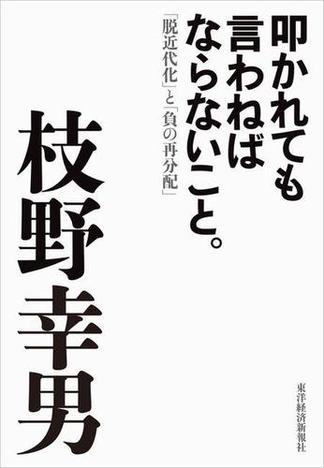 叩かれても言わねばならないこと。

「脱近代化」と「負の再分配」

枝野幸男

東洋経済新報社